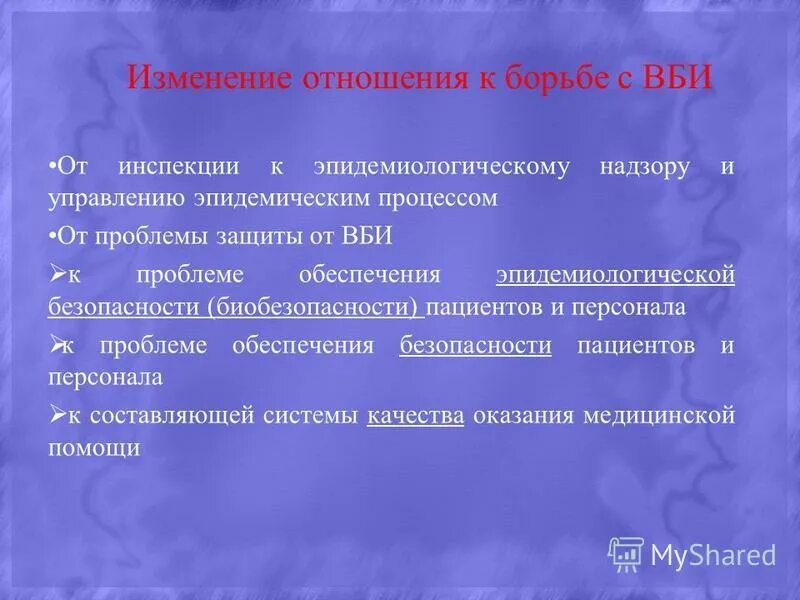 Изменение отношения к борьбе с ВБИ

•От инспекции к эпидемиологическому надзору и управлению эпидемическим процессом

•От проблемы защиты от ВБИ

➢к проблеме обеспечения эпидемиологической безопасности (биобезопасности) пациентов и персонала

➢к проблеме обеспечения безопасности пациентов и персонала

➢к составляющей системы качества оказания медицинской помощи

MyShared